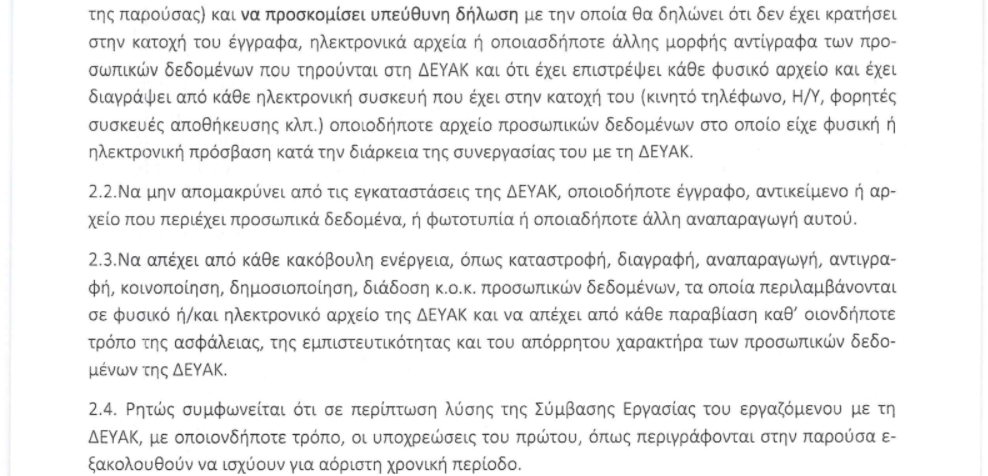 της παρούσας) και να προσκομίσει υπεύθυνη δήλωση με την οποία θα δηλώνει ότι δεν έχει κρατήσει στην κατοχή του έγγραφα, ηλεκτρονικά αρχεία ή οποιασδήποτε άλλης μορφής αντίγραφα των προσωπικών δεδομένων που τηρούνται στη ΔΕΥΑΚ και ότι έχει επιστρέψει κάθε φυσικό αρχείο και έχει διαγράψει από κάθε ηλεκτρονική συσκευή που έχει στην κατοχή του (κινητό τηλέφωνο, Η/Υ, φορητές συσκευές αποθήκευσης κλπ.) οποιοδήποτε αρχείο προσωπικών δεδομένων στο οποίο είχε φυσική ή ηλεκτρονική πρόσβαση κατά την διάρκεια της συνεργασίας του με τη ΔΕΥΑΚ.

2.2.Να μην απομακρύνει από τις εγκαταστάσεις της ΔΕΥΑΚ, οποιοδήποτε έγγραφο, αντικείμενο ή αρχείο που περιέχει προσωπικά δεδομένα, ή φωτοτυπία ή οποιαδήποτε άλλη αναπαραγωγή αυτού.

2.3.Να απέχει από κάθε κακόβουλη ενέργεια, όπως καταστροφή, διαγραφή, αναπαραγωγή, αντιγραφή, κοινοποίηση, δημοσιοποίηση, διάδοση κ.ο.κ. προσωπικών δεδομένων, τα οποία περιλαμβάνονται σε φυσικό ή/και ηλεκτρονικό αρχείο της ΔΕΥΑΚ και να απέχει από κάθε παραβίαση καθ' οιονδήποτε τρόπο της ασφάλειας, της εμπιστευτικότητας και του απόρρητου χαρακτήρα των προσωπικών δεδομένων της ΔΕΥΑΚ.

2.4. Ρητώς συμφωνείται ότι σε περίπτωση λύσης της Σύμβασης Εργασίας του εργαζόμενου με τη ΔΕΥΑΚ, με οποιονδήποτε τρόπο, οι υποχρεώσεις του πρώτου, όπως περιγράφονται στην παρούσα εξακολουθούν να ισχύουν για αόριστη χρονική περίοδο.